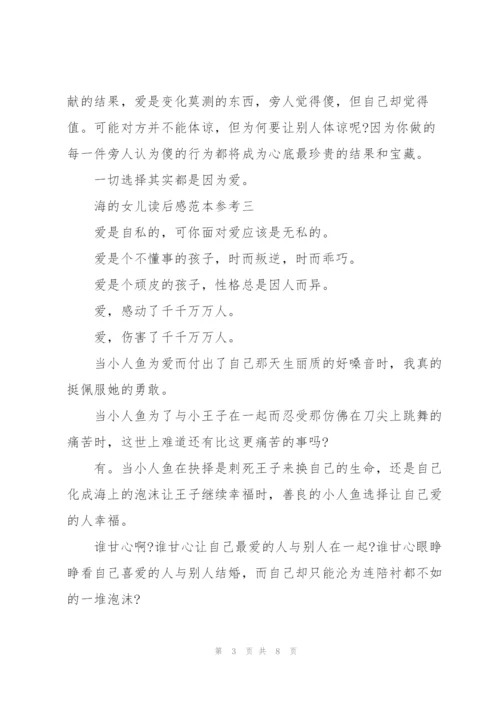 献的结果，爱是变化莫测的东西，旁人觉得傻，但自己却觉得值。可能对方并不能体谅，但为何要让别人体谅呢?因为你做的每一件旁人认为傻的行为都将成为心底最珍贵的结果和宝藏。

一切选择其实都是因为爱。

海的女儿读后感范本参考三

爱是自私的，可你面对爱应该是无私的。

爱是个不懂事的孩子，时而叛逆，时而乖巧。

爱是个顽皮的孩子，性格总是因人而异。

爱，感动了千千万万人。

爱，伤害了千千万万人。

当小人鱼为爱而付出了自己那天生丽质的好嗓音时，我真的挺佩服她的勇敢。

当小人鱼为了与小王子在一起而忍受那仿佛在刀尖上跳舞的痛苦时，这世上难道还有比这更痛苦的事吗?

有。当小人鱼在抉择是刺死王子来换自己的生命，还是自己化成海上的泡沫让王子继续幸福时，善良的小人鱼选择让自己爱的人幸福。

谁甘心啊?谁甘心让自己最爱的人与别人在一起?谁甘心眼睁睁看自己喜爱的人与别人结婚，而自己却只能沦为连陪衬都不如的一堆泡沫?

第 3 页 共 8 页